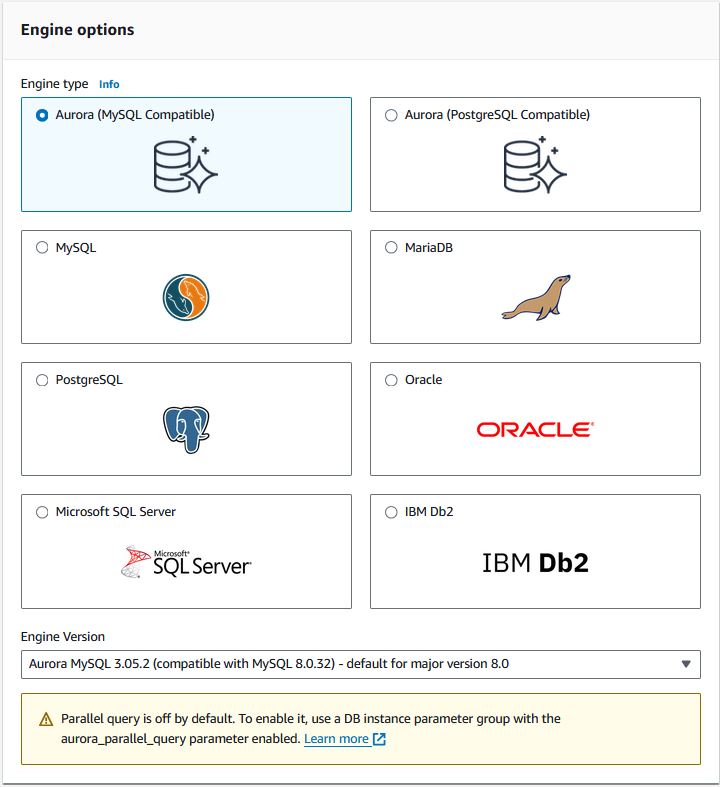 Engine options

Engine type Info

Aurora (MySQL Compatible)

Aurora (PostgreSQL Compatible)

MySQL

MariaDB

PostgreSQL

Oracle

ORACLE

Microsoft SQL Server

Microsoft SQL Server

IBM Db2

IBM Db2

Engine Version

Aurora MySQL 3.05.2 (compatible with MySQL 8.0.32) - default for major version 8.0

Parallel query is off by default. To enable it, use a DB instance parameter group with the aurora_parallel_query parameter enabled. Learn more